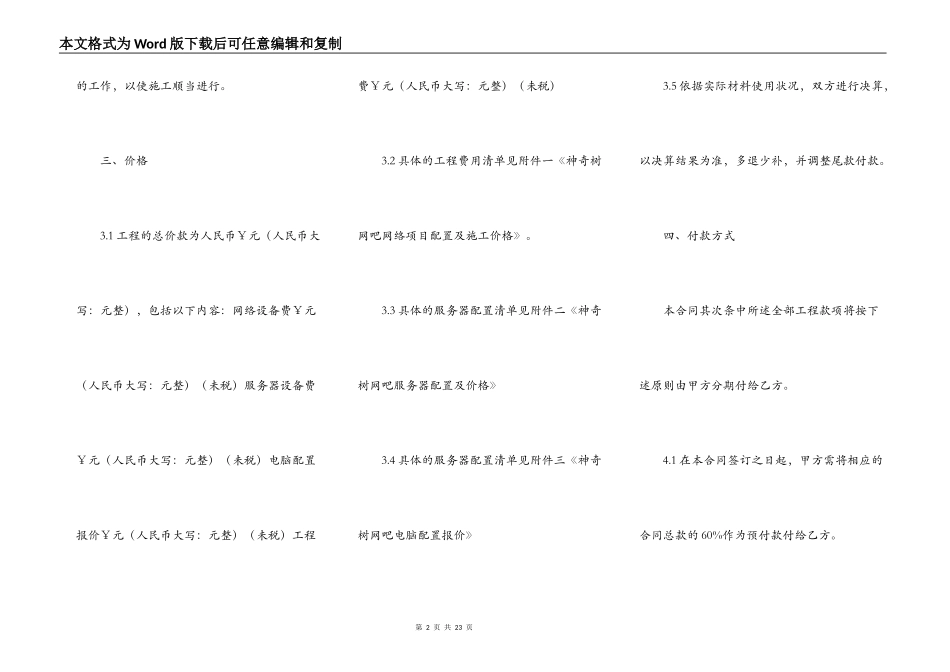 本文格式为Word版下载后可任意编辑和复制

的工作，以使施工顺当进行。

三、价格

3.1 工程的总价款为人民币￥元（人民币大写：元整），包括以下内容：网络设备费￥元（人民币大写：元整）（未税）服务器设备费￥元（人民币大写：元整）（未税）电脑配置报价￥元（人民币大写：元整）（未税）工程费￥元（人民币大写：元整）（未税）

3.2 具体的工程费用清单见附件一《神奇树网吧网络项目配置及施工价格》。

3.3 具体的服务器配置清单见附件二《神奇树网吧服务器配置及价格》

3.4 具体的服务器配置清单见附件三《神奇树网吧电脑配置报价》

3.5 依据实际材料使用状况，双方进行决算，以决算结果为准，多退少补，并调整尾款付款。

四、付款方式

本合同其次条中所述全部工程款项将按下述原则由甲方分期付给乙方。

4.1 在本合同签订之日起，甲方需将相应的合同总款的 60%作为预付款付给乙方。

第 2 页 共 23 页